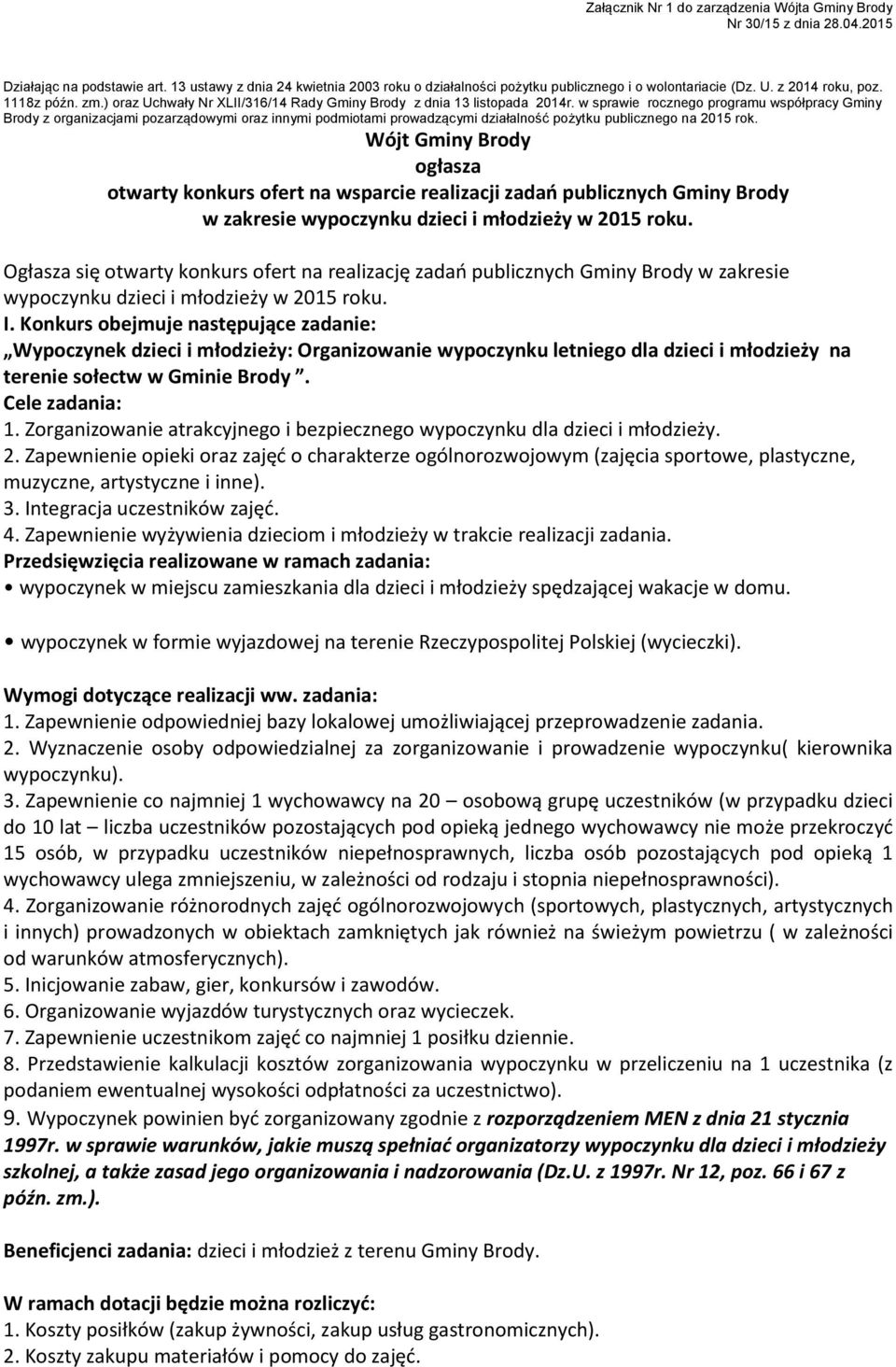 Załącznik Nr 1 do zarządzenia Wójta Gminy Brody
Nr 30/15 z dnia 28.04.2015

Działając na podstawie art. 13 ustawy z dnia 24 kwietnia 2003 roku o działalności pożytku publicznego i o wolontariacie (Dz. U. z 2014 roku, poz. 1118z późn. zm.) oraz Uchwały Nr XLII/316/14 Rady Gminy Brody z dnia 13 listopada 2014r. w sprawie rocznego programu współpracy Gminy Brody z organizacjami pozarządowymi oraz innymi podmiotami prowadzącymi działalność pożytku publicznego na 2015 rok.

Wójt Gminy Brody
ogłasza
otwarty konkurs ofert na wsparcie realizacji zadań publicznych Gminy Brody w zakresie wypoczynku dzieci i młodzieży w 2015 roku.

Ogłasza się otwarty konkurs ofert na realizację zadań publicznych Gminy Brody w zakresie wypoczynku dzieci i młodzieży w 2015 roku.
I. Konkurs obejmuje następujące zadanie:
„Wypoczynek dzieci i młodzieży: Organizowanie wypoczynku letniego dla dzieci i młodzieży na terenie sołectw w Gminie Brody ”.
Cele zadania:
1. Zorganizowanie atrakcyjnego i bezpiecznego wypoczynku dla dzieci i młodzieży.
2. Zapewnienie opieki oraz zajęć o charakterze ogólnorozwojowym (zajęcia sportowe, plastyczne, muzyczne, artystyczne i inne).
3. Integracja uczestników zajęć.
4. Zapewnienie wyżywienia dzieciom i młodzieży w trakcie realizacji zadania.
Przedsięwzięcia realizowane w ramach zadania:
• wypoczynek w miejscu zamieszkania dla dzieci i młodzieży spędzającej wakacje w domu.

• wypoczynek w formie wyjazdowej na terenie Rzeczypospolitej Polskiej (wycieczki).

Wymogi dotyczące realizacji ww. zadania:
1. Zapewnienie odpowiedniej bazy lokalowej umożliwiającej przeprowadzenie zadania.
2. Wyznaczenie osoby odpowiedzialnej za zorganizowanie i prowadzenie wypoczynku( kierownika wypoczynku).
3. Zapewnienie co najmniej 1 wychowawcy na 20 – osobową grupę uczestników (w przypadku dzieci do 10 lat – liczba uczestników pozostających pod opieką jednego wychowawcy nie może przekroczyć 15 osób, w przypadku uczestników niepełnosprawnych, liczba osób pozostających pod opieką 1 wychowawcy ulega zmniejszeniu, w zależności od rodzaju i stopnia niepełnosprawności).
4. Zorganizowanie różnorodnych zajęć ogólnorozwojowych (sportowych, plastycznych, artystycznych i innych) prowadzonych w obiektach zamkniętych jak również na świeżym powietrzu ( w zależności od warunków atmosferycznych).
5. Inicjowanie zabaw, gier, konkursów i zawodów.
6. Organizowanie wyjazdów turystycznych oraz wycieczek.
7. Zapewnienie uczestnikom zajęć co najmniej 1 posiłku dziennie.
8. Przedstawienie kalkulacji kosztów zorganizowania wypoczynku w przeliczeniu na 1 uczestnika (z podaniem ewentualnej wysokości odpłatności za uczestnictwo).
9. Wypoczynek powinien być zorganizowany zgodnie z rozporządzeniem MEN z dnia 21 stycznia 1997r. w sprawie warunków, jakie muszą spełniać organizatorzy wypoczynku dla dzieci i młodzieży szkolnej, a także zasad jego organizowania i nadzorowania (Dz.U. z 1997r. Nr 12, poz. 66 i 67 z późn. zm.).

Beneficjenci zadania: dzieci i młodzież z terenu Gminy Brody.

W ramach dotacji będzie można rozliczyć:
1. Koszty posiłków (zakup żywności, zakup usług gastronomicznych).
2. Koszty zakupu materiałów i pomocy do zajęć.